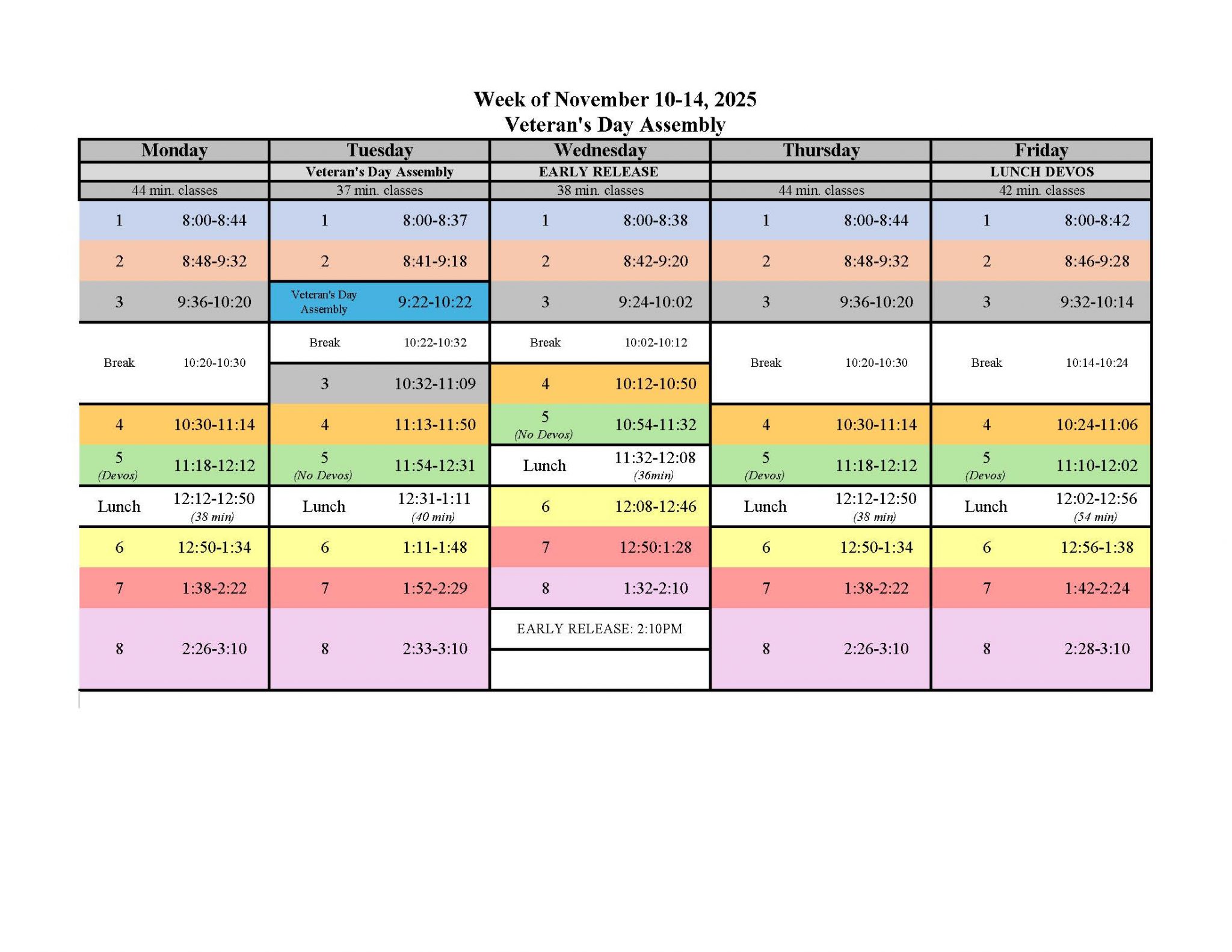 Week of November 10-14, 2025
Veteran's Day Assembly

| Monday | | Tuesday | | Wednesday | | Thursday | | Friday | |
|---|---|---|---|---|---|---|---|---|---|
| | | Veteran's Day Assembly | | EARLY RELEASE | | | | LUNCH DEVOS | |
| 44 min. classes | | 37 min. classes | | 38 min. classes | | 44 min. classes | | 42 min. classes | |
| 1 | 8:00-8:44 | 1 | 8:00-8:37 | 1 | 8:00-8:38 | 1 | 8:00-8:44 | 1 | 8:00-8:42 |
| 2 | 8:48-9:32 | 2 | 8:41-9:18 | 2 | 8:42-9:20 | 2 | 8:48-9:32 | 2 | 8:46-9:28 |
| 3 | 9:36-10:20 | Veteran's Day Assembly | 9:22-10:22 | 3 | 9:24-10:02 | 3 | 9:36-10:20 | 3 | 9:32-10:14 |
| Break | 10:20-10:30 | Break | 10:22-10:32 | Break | 10:02-10:12 | Break | 10:20-10:30 | Break | 10:14-10:24 |
| | | 3 | 10:32-11:09 | 4 | 10:12-10:50 | | | | |
| 4 | 10:30-11:14 | 4 | 11:13-11:50 | 5 (No Devos) | 10:54-11:32 | 4 | 10:30-11:14 | 4 | 10:24-11:06 |
| 5 (Devos) | 11:18-12:12 | 5 (No Devos) | 11:54-12:31 | Lunch | 11:32-12:08 (36min) | 5 (Devos) | 11:18-12:12 | 5 (Devos) | 11:10-12:02 |
| Lunch | 12:12-12:50 (38 min) | Lunch | 12:31-1:11 (40 min) | 6 | 12:08-12:46 | Lunch | 12:12-12:50 (38 min) | Lunch | 12:02-12:56 (54 min) |
| 6 | 12:50-1:34 | 6 | 1:11-1:48 | 7 | 12:50:1:28 | 6 | 12:50-1:34 | 6 | 12:56-1:38 |
| 7 | 1:38-2:22 | 7 | 1:52-2:29 | 8 | 1:32-2:10 | 7 | 1:38-2:22 | 7 | 1:42-2:24 |
| 8 | 2:26-3:10 | 8 | 2:33-3:10 | EARLY RELEASE: 2:10PM | | 8 | 2:26-3:10 | 8 | 2:28-3:10 |